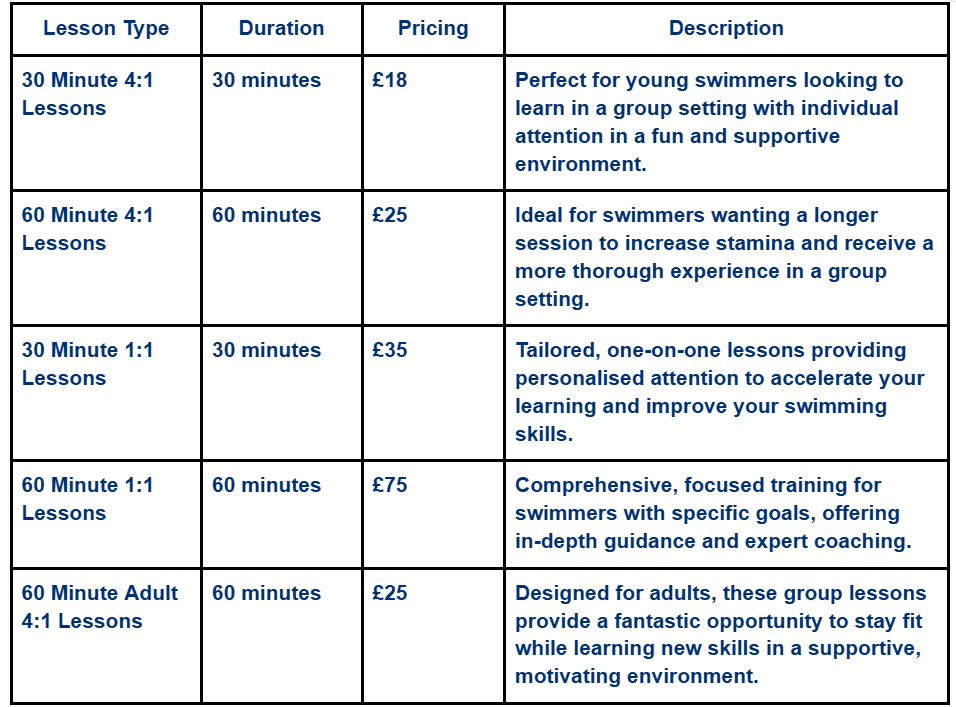 | Lesson Type | Duration | Pricing | Description |
|---|---|---|---|
| 30 Minute 4:1 Lessons | 30 minutes | £18 | Perfect for young swimmers looking to learn in a group setting with individual attention in a fun and supportive environment. |
| 60 Minute 4:1 Lessons | 60 minutes | £25 | Ideal for swimmers wanting a longer session to increase stamina and receive a more thorough experience in a group setting. |
| 30 Minute 1:1 Lessons | 30 minutes | £35 | Tailored, one-on-one lessons providing personalised attention to accelerate your learning and improve your swimming skills. |
| 60 Minute 1:1 Lessons | 60 minutes | £75 | Comprehensive, focused training for swimmers with specific goals, offering in-depth guidance and expert coaching. |
| 60 Minute Adult 4:1 Lessons | 60 minutes | £25 | Designed for adults, these group lessons provide a fantastic opportunity to stay fit while learning new skills in a supportive, motivating environment. |